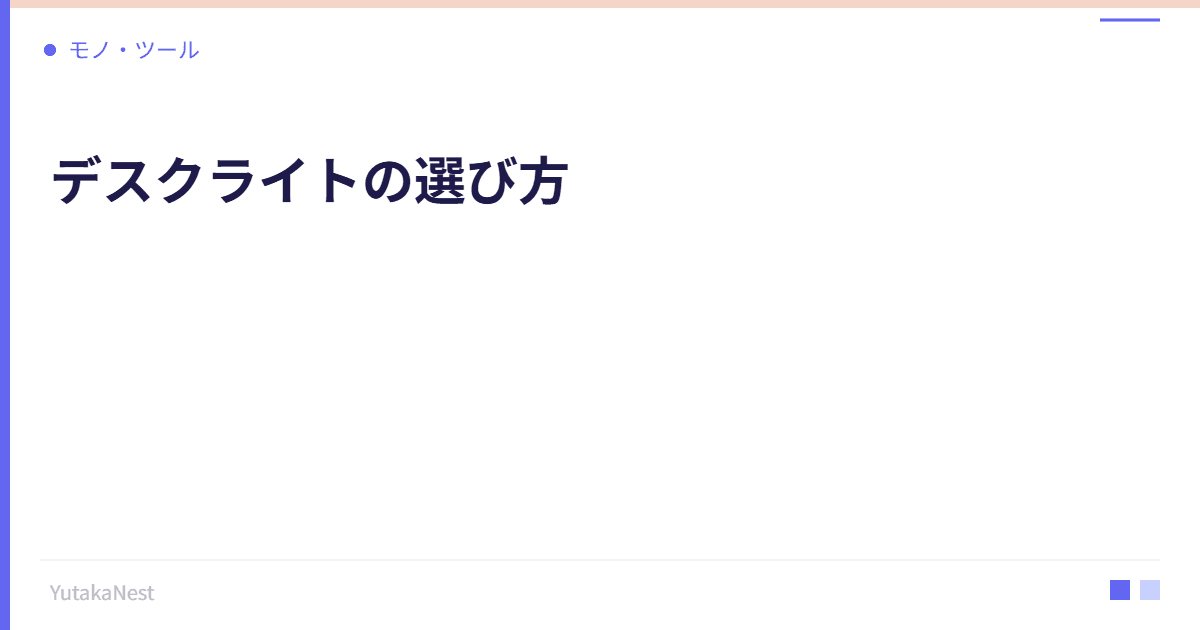 モノ・ツール

デスクライトの選び方

YutakaNest